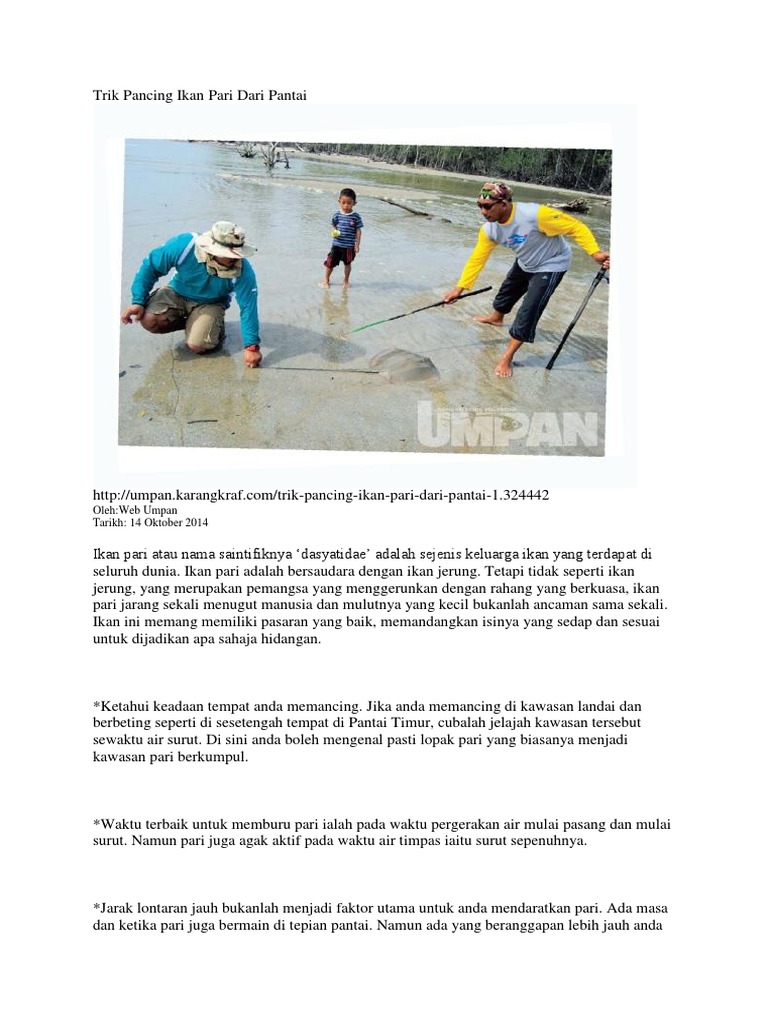 Trik Pancing Ikan Pari Dari Pantai

UMPAN

http://umpan.karangkraf.com/trik-pancing-ikan-pari-dari-pantai-1.324442
Oleh:Web Umpan
Tarikh: 14 Oktober 2014

Ikan pari atau nama saintifiknya 'dasyatidae' adalah sejenis keluarga ikan yang terdapat di seluruh dunia. Ikan pari adalah bersaudara dengan ikan jerung. Tetapi tidak seperti ikan jerung, yang merupakan pemangsa yang menggerunkan dengan rahang yang berkuasa, ikan pari jarang sekali menugut manusia dan mulutnya yang kecil bukanlah ancaman sama sekali. Ikan ini memang memiliki pasaran yang baik, memandangkan isinya yang sedap dan sesuai untuk dijadikan apa sahaja hidangan.

*Ketahui keadaan tempat anda memancing. Jika anda memancing di kawasan landai dan berbeting seperti di sesetengah tempat di Pantai Timur, cubalah jelajah kawasan tersebut sewaktu air surut. Di sini anda boleh mengenal pasti lopak pari yang biasanya menjadi kawasan pari berkumpul.

*Waktu terbaik untuk memburu pari ialah pada waktu pergerakan air mulai pasang dan mulai surut. Namun pari juga agak aktif pada waktu air timpas iaitu surut sepenuhnya.

*Jarak lontaran jauh bukanlah menjadi faktor utama untuk anda mendaratkan pari. Ada masa dan ketika pari juga bermain di tepian pantai. Namun ada yang beranggapan lebih jauh anda